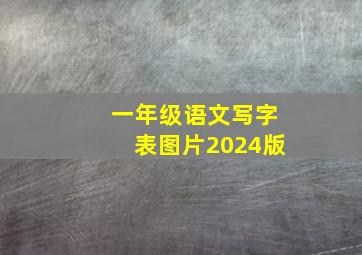 一年级语文写字表图片2024版